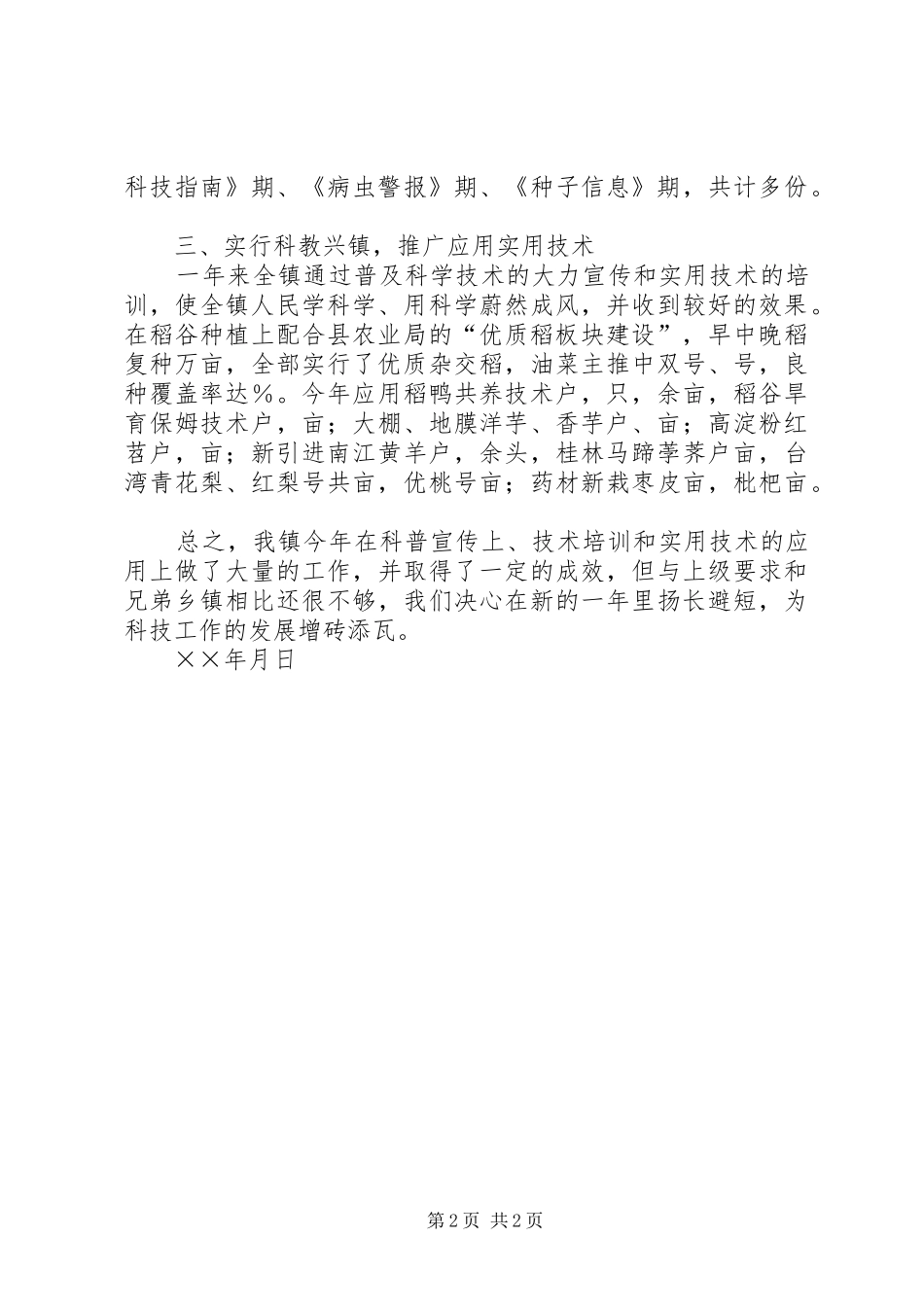 科技指南》期、《病虫警报》期、《种子信息》期，共计多份。

三、实行科教兴镇，推广应用实用技术

一年来全镇通过普及科学技术的大力宣传和实用技术的培训，使全镇人民学科学、用科学蔚然成风，并收到较好的效果。在稻谷种植上配合县农业局的“优质稻板块建设”，早中晚稻复种万亩，全部实行了优质杂交稻，油菜主推中双号、号，良种覆盖率达%。今年应用稻鸭共养技术户，只，余亩，稻谷旱育保姆技术户，亩；大棚、地膜洋芋、香芋户、亩；高淀粉红苕户，亩；新引进南江黄羊户，余头，桂林马蹄荸荠户亩，台湾青花梨、红梨号共亩，优桃号亩；药材新栽枣皮亩，枇杷亩。

总之，我镇今年在科普宣传上、技术培训和实用技术的应用上做了大量的工作，并取得了一定的成效，但与上级要求和兄弟乡镇相比还很不够，我们决心在新的一年里扬长避短，为科技工作的发展增砖添瓦。

××年月日

第2页 共2页